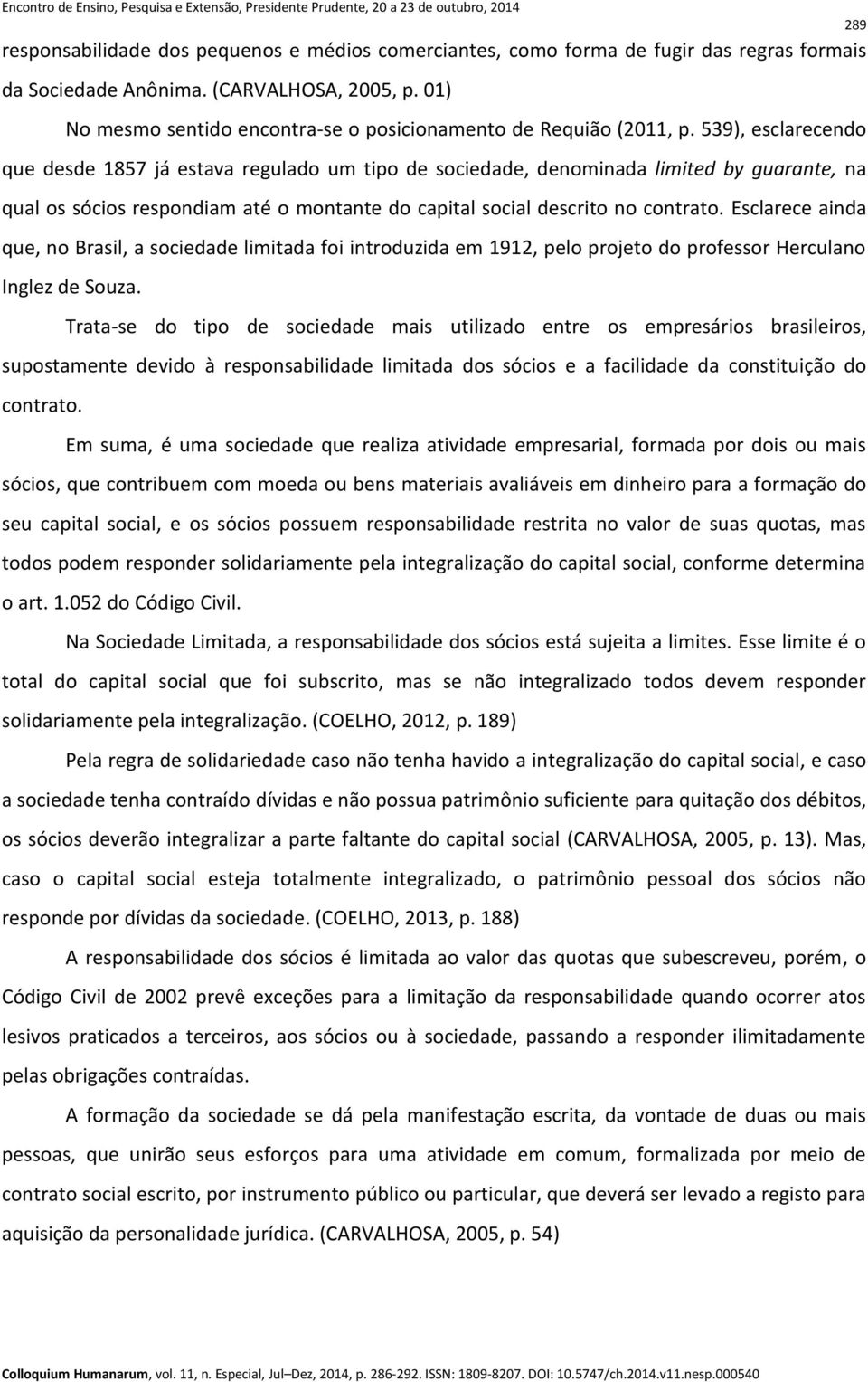 Encontro de Ensino, Pesquisa e Extensão, Presidente Prudente, 20 a 23 de outubro, 2014

289

responsabilidade dos pequenos e médios comerciantes, como forma de fugir das regras formais da Sociedade Anônima. (CARVALHOSA, 2005, p. 01)

No mesmo sentido encontra-se o posicionamento de Requião (2011, p. 539), esclarecendo que desde 1857 já estava regulado um tipo de sociedade, denominada limited by guarante, na qual os sócios respondiam até o montante do capital social descrito no contrato. Esclarece ainda que, no Brasil, a sociedade limitada foi introduzida em 1912, pelo projeto do professor Herculano Inglez de Souza.

Trata-se do tipo de sociedade mais utilizado entre os empresários brasileiros, supostamente devido à responsabilidade limitada dos sócios e a facilidade da constituição do contrato.

Em suma, é uma sociedade que realiza atividade empresarial, formada por dois ou mais sócios, que contribuem com moeda ou bens materiais avaliáveis em dinheiro para a formação do seu capital social, e os sócios possuem responsabilidade restrita no valor de suas quotas, mas todos podem responder solidariamente pela integralização do capital social, conforme determina o art. 1.052 do Código Civil.

Na Sociedade Limitada, a responsabilidade dos sócios está sujeita a limites. Esse limite é o total do capital social que foi subscrito, mas se não integralizado todos devem responder solidariamente pela integralização. (COELHO, 2012, p. 189)

Pela regra de solidariedade caso não tenha havido a integralização do capital social, e caso a sociedade tenha contraído dívidas e não possua patrimônio suficiente para quitação dos débitos, os sócios deverão integralizar a parte faltante do capital social (CARVALHOSA, 2005, p. 13). Mas, caso o capital social esteja totalmente integralizado, o patrimônio pessoal dos sócios não responde por dívidas da sociedade. (COELHO, 2013, p. 188)

A responsabilidade dos sócios é limitada ao valor das quotas que subescreveu, porém, o Código Civil de 2002 prevê exceções para a limitação da responsabilidade quando ocorrer atos lesivos praticados a terceiros, aos sócios ou à sociedade, passando a responder ilimitadamente pelas obrigações contraídas.

A formação da sociedade se dá pela manifestação escrita, da vontade de duas ou mais pessoas, que unirão seus esforços para uma atividade em comum, formalizada por meio de contrato social escrito, por instrumento público ou particular, que deverá ser levado a registo para aquisição da personalidade jurídica. (CARVALHOSA, 2005, p. 54)

Colloquium Humanarum, vol. 11, n. Especial, Jul–Dez, 2014, p. 286-292. ISSN: 1809-8207. DOI: 10.5747/ch.2014.v11.nesp.000540